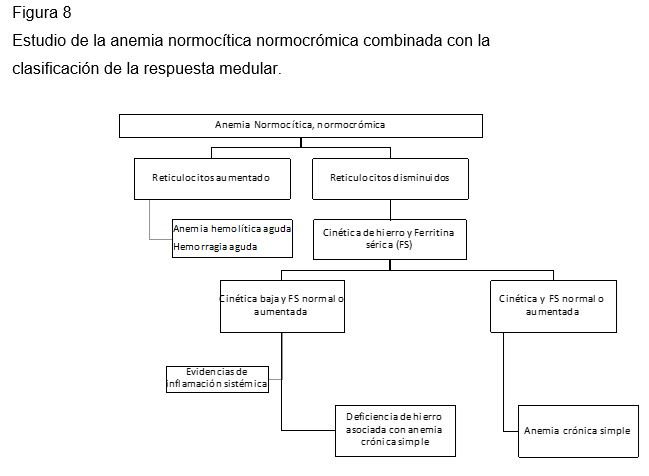 Figura 8

Estudio de la anemia normocítica normocrómica combinada con la clasificación de la respuesta medular.

Anemia Normocítica, normocrómica

Reticulocitos aumentado

Reticulocitos disminuidos

Anemia hemolítica aguda
Hemorragia aguda

Cinética de hierro y Ferritina sérica (FS)

Cinética baja y FS normal o aumentada

Cinética y FS normal o aumentada

Evidencias de inflamación sistémica

Deficiencia de hierro asociada con anemia crónica simple

Anemia crónica simple